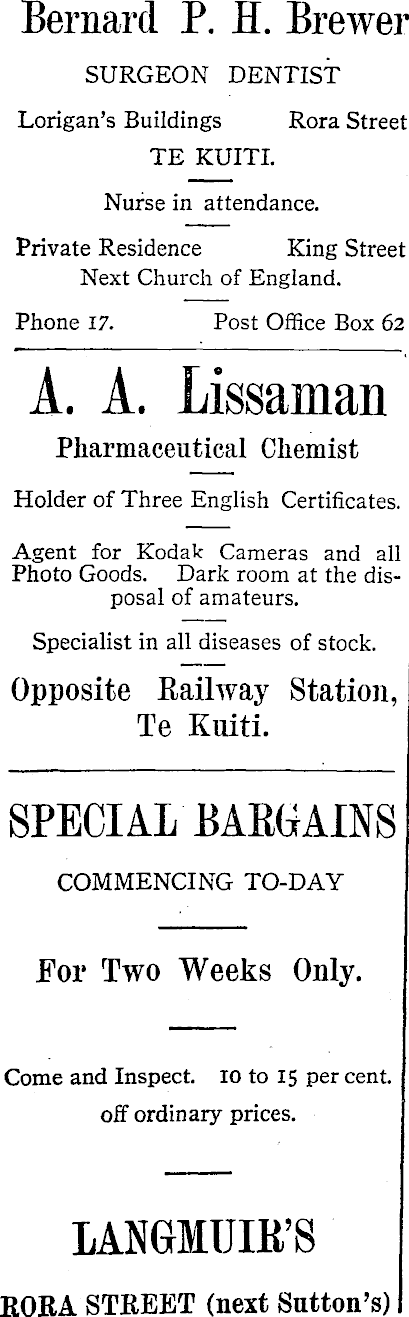 Bernard P. H. Brewer

SURGEON DENTIST

Lorigan's Buildings Rora Street
TE KUITI.

Nurse in attendance.

Private Residence King Street
Next Church of England.

Phone 17. Post Office Box 62

A. A. Lissaman

Pharmaceutical Chemist

Holder of Three English Certificates.

Agent for Kodak Cameras and all Photo Goods. Dark room at the disposal of amateurs.

Specialist in all diseases of stock.

Opposite Railway Station, Te Kuiti.

SPECIAL BARGAINS

COMMENCING TO-DAY

For Two Weeks Only.

Come and Inspect. 10 to 15 per cent. off ordinary prices.

LANGMUIR'S

RORA STREET (next Sutton's)